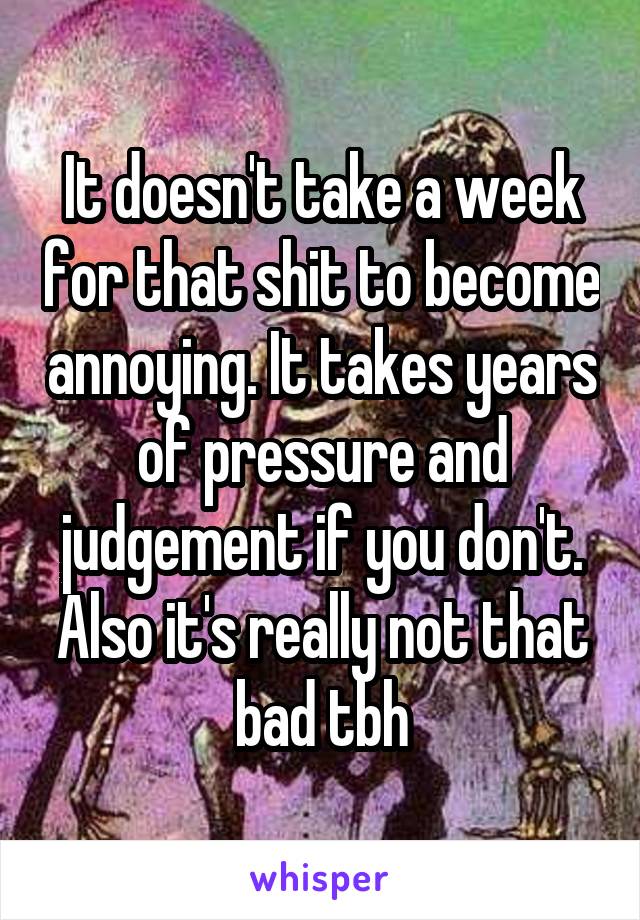 It doesn't take a week for that shit to become annoying. It takes years of pressure and judgement if you don't. Also it's really not that bad tbh

whisper